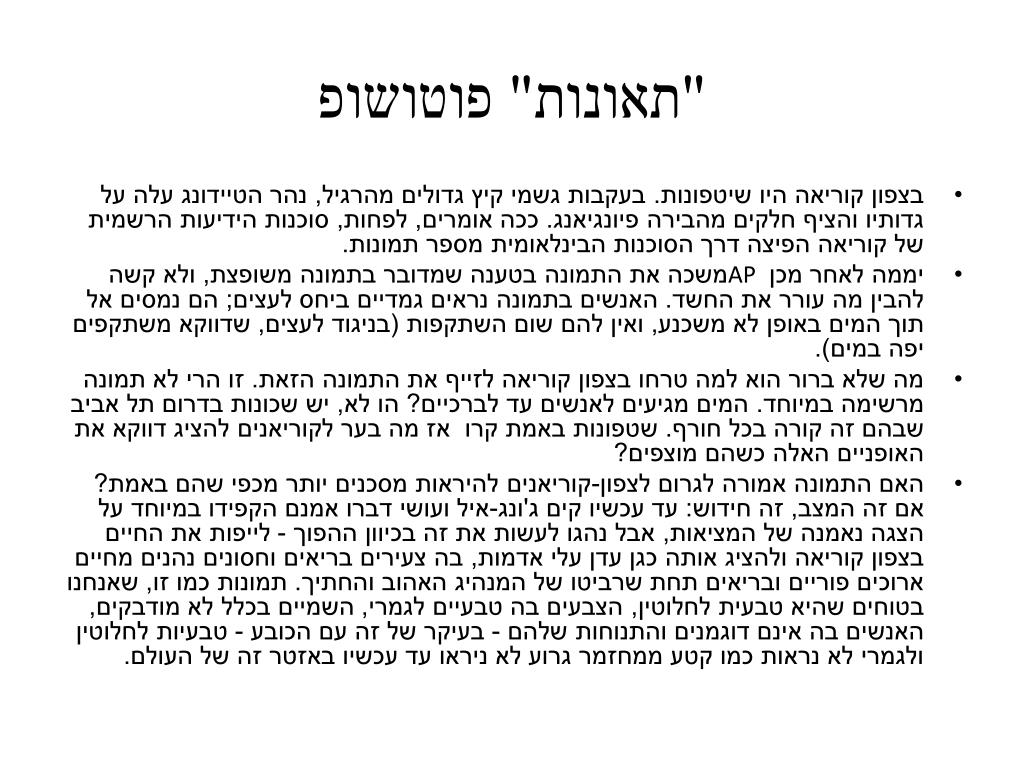 "תאונות" פוטושופ

• בצפון קוריאה היו שיטפונות. בעקבות גשמי קיץ גדולים מהרגיל, נהר הטיידונג עלה על גדותיו והציף חלקים מהבירה פיונגיאנג. ככה אומרים, לפחות, סוכנות הידיעות הרשמית של קוריאה הפיצה דרך הסוכנות הבינלאומית מספר תמונות.

• יממה לאחר מכן APמשכה את התמונה בטענה שמדובר בתמונה משופצת, ולא קשה להבין מה עורר את החשד. האנשים בתמונה נראים גמדיים ביחס לעצים; הם נמסים אל תוך המים באופן לא משכנע, ואין להם שום השתקפות (בניגוד לעצים, שדווקא משתקפים יפה במים).

• מה שלא ברור הוא למה טרחו בצפון קוריאה לזייף את התמונה הזאת. זו הרי לא תמונה מרשימה במיוחד. המים מגיעים לאנשים עד לברכיים? הו לא, יש שכונות בדרום תל אביב שבהם זה קורה בכל חורף. שטפונות באמת קרו אז מה בער לקוריאנים להציג דווקא את האופניים האלה כשהם מוצפים?

• האם התמונה אמורה לגרום לצפון-קוריאנים להיראות מסכנים יותר מכפי שהם באמת? אם זה המצב, זה חידוש: עד עכשיו קים ג'ונג-איל ועושי דברו אמנם הקפידו במיוחד על הצגה נאמנה של המציאות, אבל נהגו לעשות את זה בכיוון ההפוך - לייפות את החיים בצפון קוריאה ולהציג אותה כגן עדן עלי אדמות, בה צעירים בריאים וחסונים נהנים מחיים ארוכים פוריים ובריאים תחת שרביטו של המנהיג האהוב והחתיך. תמונות כמו זו, שאנחנו בטוחים שהיא טבעית לחלוטין, הצבעים בה טבעיים לגמרי, השמיים בכלל לא מודבקים, האנשים בה אינם דוגמנים והתנוחות שלהם - בעיקר של זה עם הכובע - טבעיות לחלוטין ולגמרי לא נראות כמו קטע ממחזמר גרוע לא ניראו עד עכשיו באזטר זה של העולם.